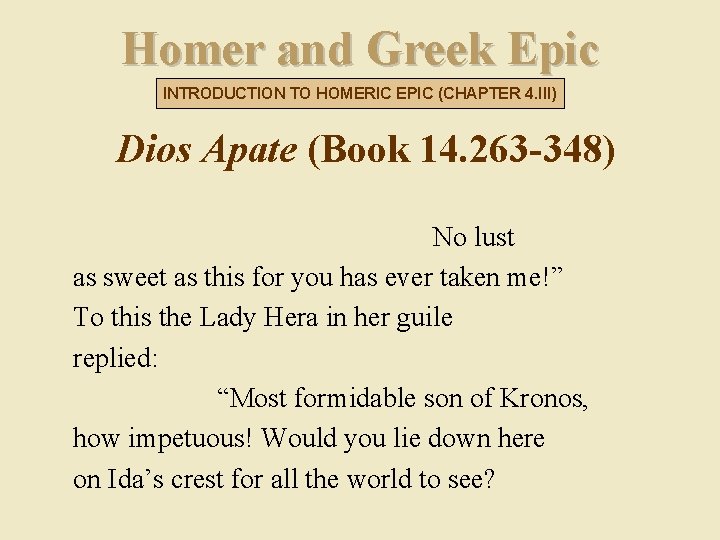 Homer and Greek Epic

INTRODUCTION TO HOMERIC EPIC (CHAPTER 4.III)

Dios Apate (Book 14.263-348)

No lust
as sweet as this for you has ever taken me!"
To this the Lady Hera in her guile
replied:
"Most formidable son of Kronos,
how impetuous! Would you lie down here
on Ida's crest for all the world to see?